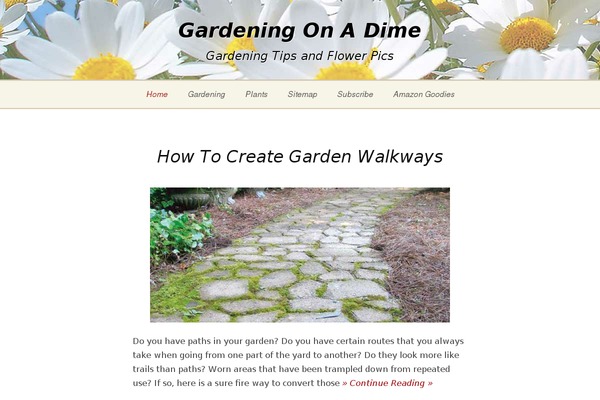 Gardening On A Dime

Gardening Tips and Flower Pics

Home Gardening Plants Sitemap Subscribe Amazon Goodies

How To Create Garden Walkways

Do you have paths in your garden? Do you have certain routes that you always take when going from one part of the yard to another? Do they look more like trails than paths? Worn areas that have been trampled down from repeated use? If so, here is a sure fire way to convert those » Continue Reading »